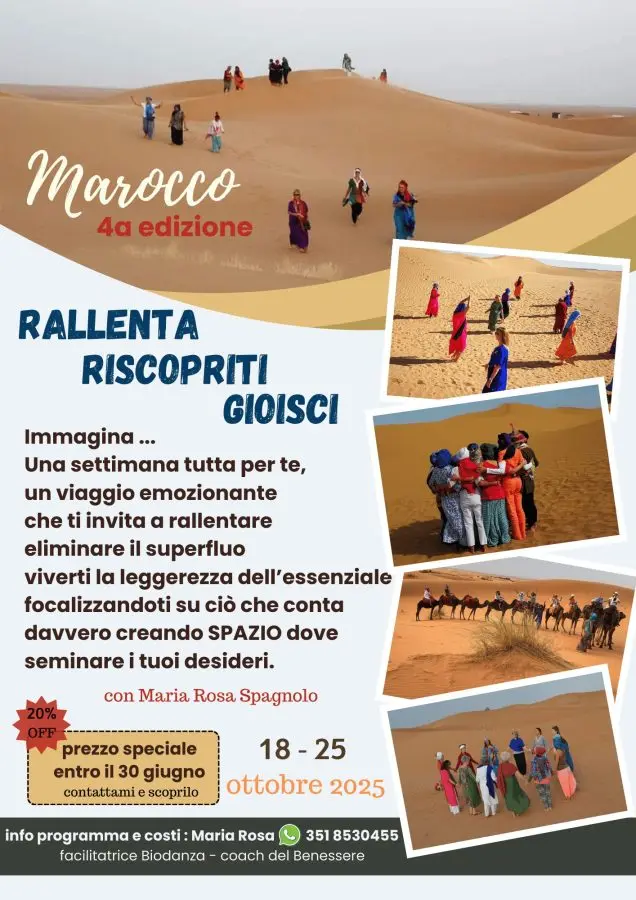 Marocco
4a edizione

RALLENTA
RISCOPRITI
GIOISCI

Immagina ...
Una settimana tutta per te, un viaggio emozionante che ti invita a rallentare eliminare il superfluo viverti la leggerezza dell'essenziale focalizzandoti su ciò che conta davvero creando SPAZIO dove seminare i tuoi desideri.

con Maria Rosa Spagnolo

20% OFF

prezzo speciale
entro il 30 giugno
contattami e scoprilo

18 - 25
ottobre 2025

info programma e costi : Maria Rosa 351 8530455
facilitatrice Biodanza - coach del Benessere